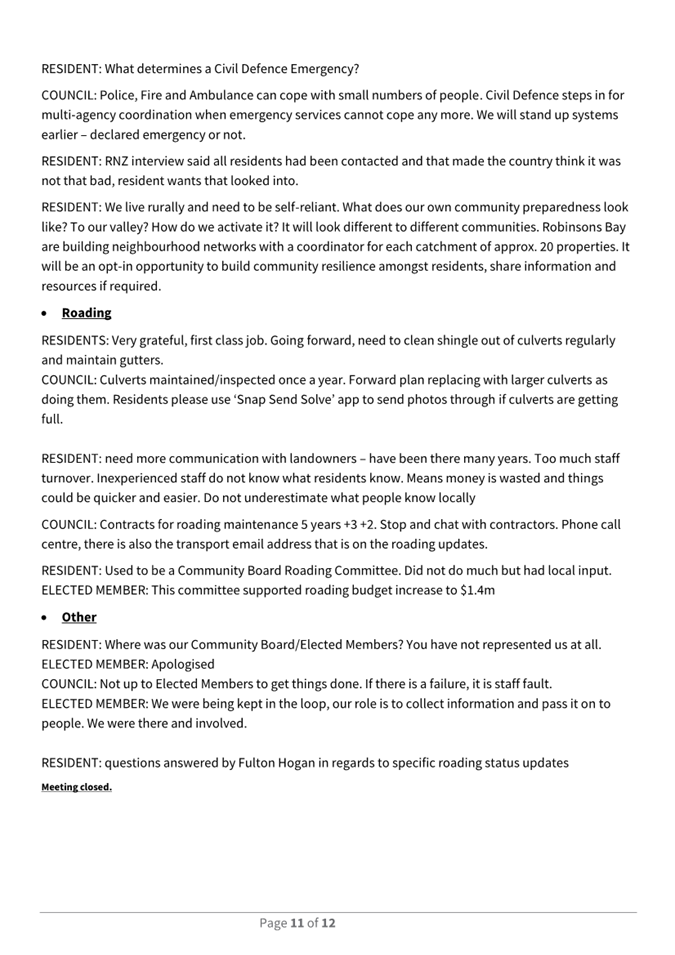 RESIDENT: What determines a Civil Defence Emergency?

COUNCIL: Police, Fire and Ambulance can cope with small numbers of people. Civil Defence steps in for multi-agency coordination when emergency services cannot cope any more. We will stand up systems earlier – declared emergency or not.

RESIDENT: RNZ interview said all residents had been contacted and that made the country think it was not that bad, resident wants that looked into.

RESIDENT: We live rurally and need to be self-reliant. What does our own community preparedness look like? To our valley? How do we activate it? It will look different to different communities. Robinsons Bay are building neighbourhood networks with a coordinator for each catchment of approx. 20 properties. It will be an opt-in opportunity to build community resilience amongst residents, share information and resources if required.

• Roading

RESIDENTS: Very grateful, first class job. Going forward, need to clean shingle out of culverts regularly and maintain gutters.
COUNCIL: Culverts maintained/inspected once a year. Forward plan replacing with larger culverts as doing them. Residents please use 'Snap Send Solve' app to send photos through if culverts are getting full.

RESIDENT: need more communication with landowners – have been there many years. Too much staff turnover. Inexperienced staff do not know what residents know. Means money is wasted and things could be quicker and easier. Do not underestimate what people know locally

COUNCIL: Contracts for roading maintenance 5 years +3 +2. Stop and chat with contractors. Phone call centre, there is also the transport email address that is on the roading updates.

RESIDENT: Used to be a Community Board Roading Committee. Did not do much but had local input.
ELECTED MEMBER: This committee supported roading budget increase to $1.4m

• Other

RESIDENT: Where was our Community Board/Elected Members? You have not represented us at all.
ELECTED MEMBER: Apologised
COUNCIL: Not up to Elected Members to get things done. If there is a failure, it is staff fault.
ELECTED MEMBER: We were being kept in the loop, our role is to collect information and pass it on to people. We were there and involved.

RESIDENT: questions answered by Fulton Hogan in regards to specific roading status updates

Meeting closed.

Page 11 of 12